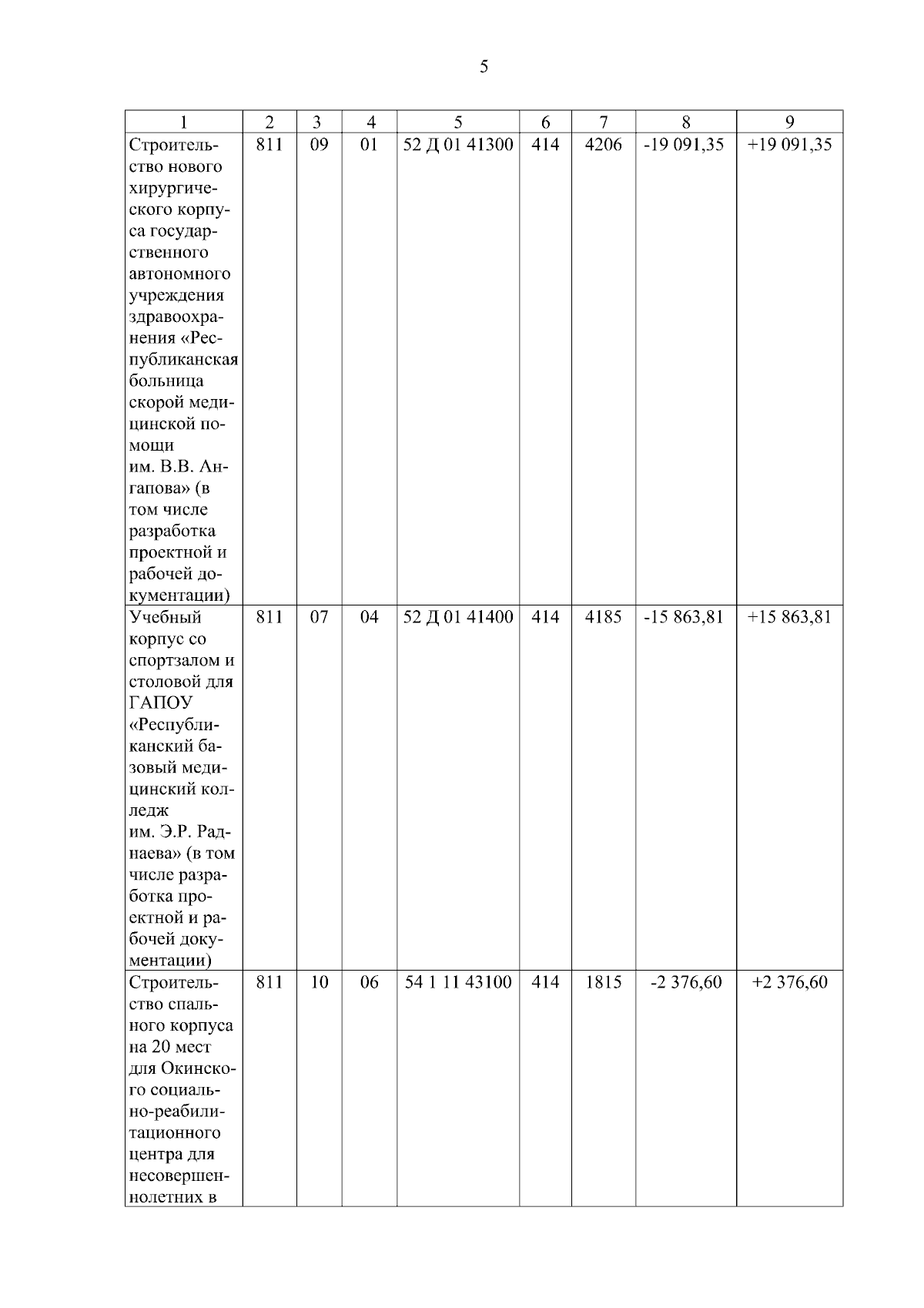 5

| 1 | 2 | 3 | 4 | 5 | 6 | 7 | 8 | 9 |
|---|---|---|---|---|---|---|---|---|
| Строительство нового хирургического корпуса государственного автономного учреждения здравоохранения «Республиканская больница скорой медицинской помощи им. В.В. Ангапова» (в том числе разработка проектной и рабочей документации) | 811 | 09 | 01 | 52 Д 01 41300 | 414 | 4206 | -19 091,35 | +19 091,35 |
| Учебный корпус со спортзалом и столовой для ГАПОУ «Республиканский базовый медицинский колледж им. Э.Р. Раднаева» (в том числе разработка проектной и рабочей документации) | 811 | 07 | 04 | 52 Д 01 41400 | 414 | 4185 | -15 863,81 | +15 863,81 |
| Строительство спального корпуса на 20 мест для Окинского социально-реабилитационного центра для несовершеннолетних в | 811 | 10 | 06 | 54 1 11 43100 | 414 | 1815 | -2 376,60 | +2 376,60 |